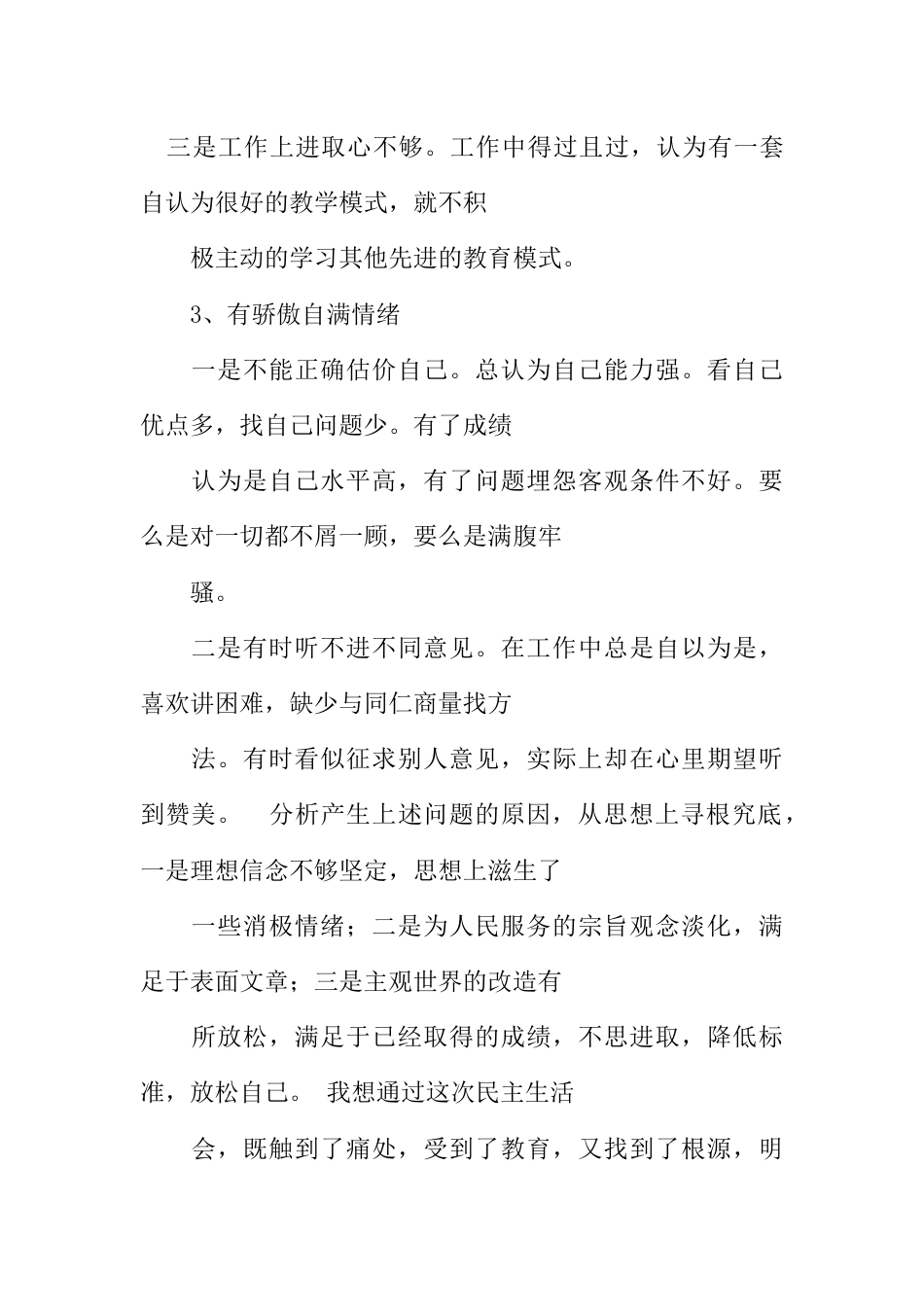 三是工作上进取心不够。工作中得过且过，认为有一套自认为很好的教学模式，就不积

极主动的学习其他先进的教育模式。

3、有骄傲自满情绪

一是不能正确估价自己。总认为自己能力强。看自己优点多，找自己问题少。有了成绩

认为是自己水平高，有了问题埋怨客观条件不好。要么是对一切都不屑一顾，要么是满腹牢

骚。

二是有时听不进不同意见。在工作中总是自以为是，喜欢讲困难，缺少与同仁商量找方

法。有时看似征求别人意见，实际上却在心里期望听到赞美。　分析产生上述问题的原因，从思想上寻根究底，一是理想信念不够坚定，思想上滋生了

一些消极情绪；二是为人民服务的宗旨观念淡化，满足于表面文章；三是主观世界的改造有

所放松，满足于已经取得的成绩，不思进取，降低标准，放松自己。 我想通过这次民主生活

会，既触到了痛处，受到了教育，又找到了根源，明